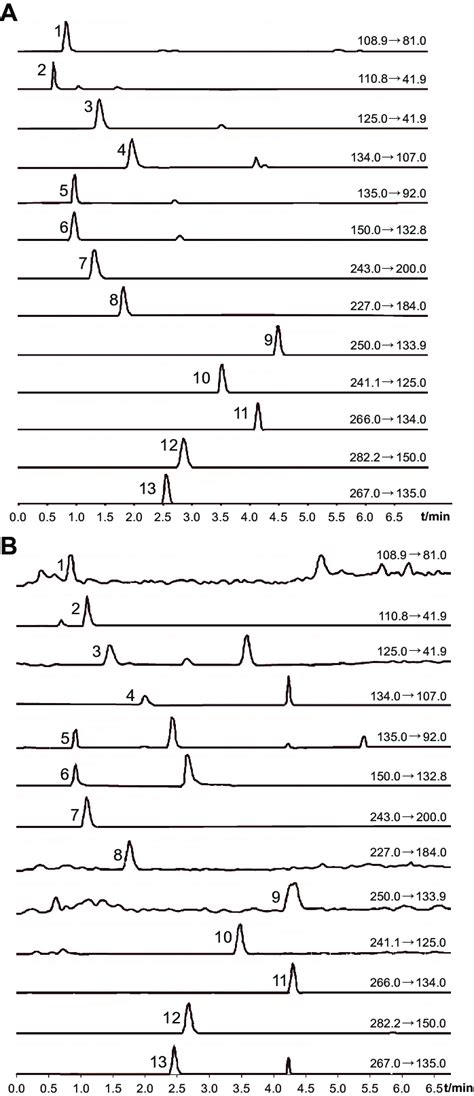 A

1 108.9→81.0
2 110.8→41.9
3 125.0→41.9
4 134.0→107.0
5 135.0→92.0
6 150.0→132.8
7 243.0→200.0
8 227.0→184.0
9 250.0→133.9
10 241.1→125.0
11 266.0→134.0
12 282.2→150.0
13 267.0→135.0

0.0 0.5 1.0 1.5 2.0 2.5 3.0 3.5 4.0 4.5 5.0 5.5 6.0 6.5 t/min

B

1 108.9→81.0
2 110.8→41.9
3 125.0→41.9
4 134.0→107.0
5 135.0→92.0
6 150.0→132.8
7 243.0→200.0
8 227.0→184.0
9 250.0→133.9
10 241.1→125.0
11 266.0→134.0
12 282.2→150.0
13 267.0→135.0

0.0 0.5 1.0 1.5 2.0 2.5 3.0 3.5 4.0 4.5 5.0 5.5 6.0 6.5 t/min